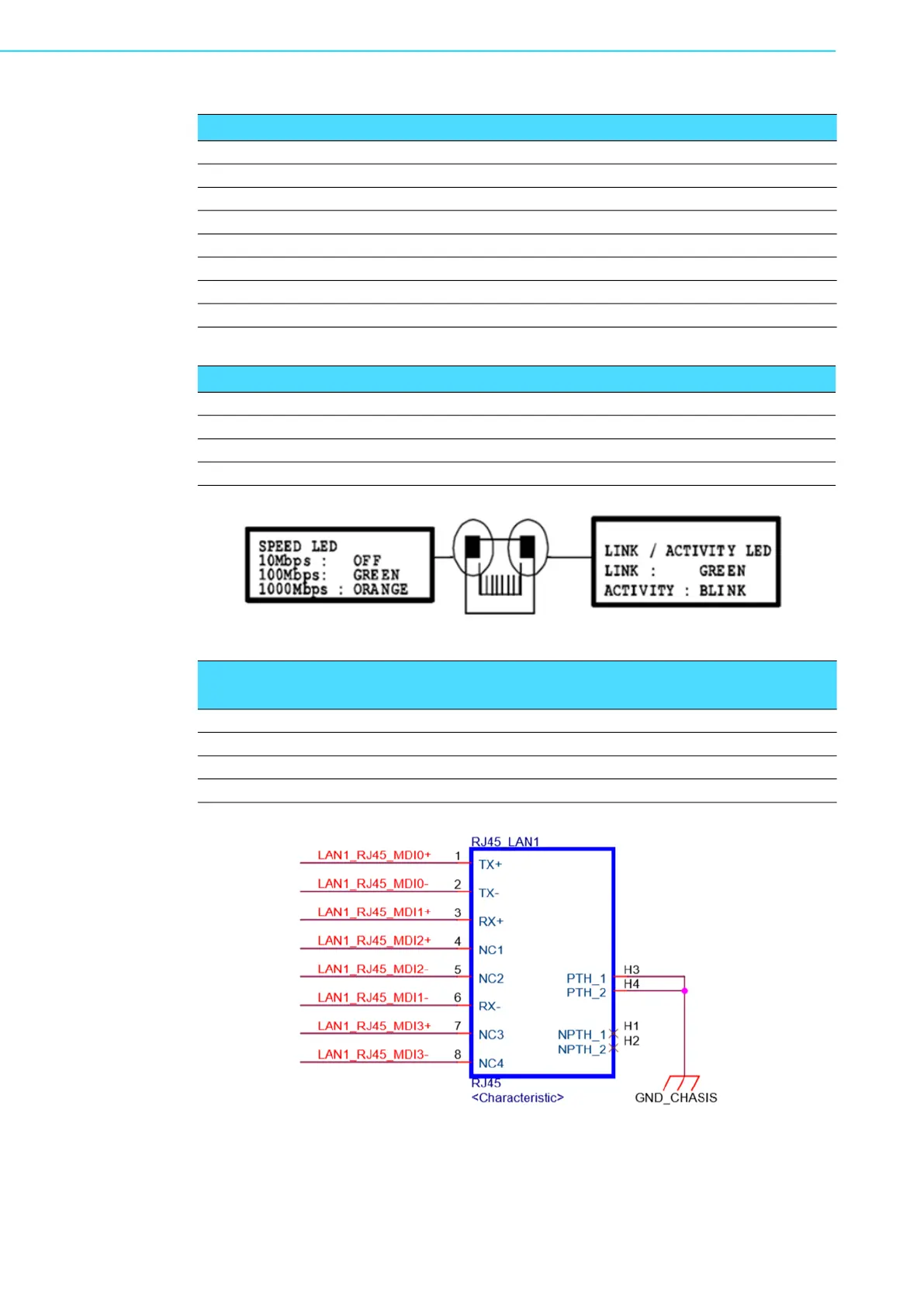 SPEED LED
10Mbps : OFF
100Mbps: GREEN
1000Mbps : ORANGE

LINK / ACTIVITY LED
LINK : GREEN
ACTIVITY : BLINK

RJ45_LAN1
LAN1_RJ45_MDI0+ 1 TX+
LAN1_RJ45_MDI0- 2 TX-
LAN1_RJ45_MDI1+ 3 RX+
LAN1_RJ45_MDI2+ 4 NC1
LAN1_RJ45_MDI2- 5 NC2
LAN1_RJ45_MDI1- 6 RX-
LAN1_RJ45_MDI3+ 7 NC3
LAN1_RJ45_MDI3- 8 NC4
PTH_1 H3
PTH_2 H4
NPTH_1 H1
NPTH_2 H2
RJ45
<Characteristic>
GND_CHASIS